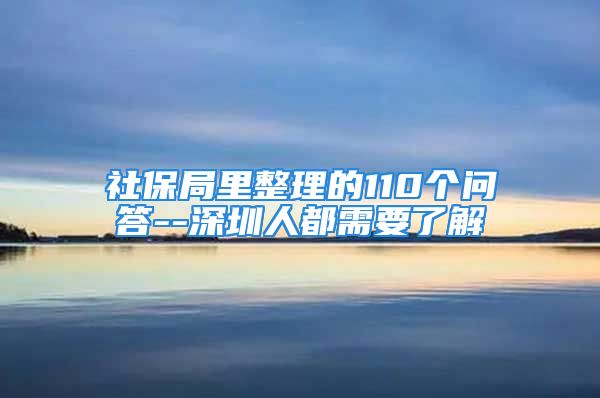 社保局里整理的110个问答--深圳人都需要了解